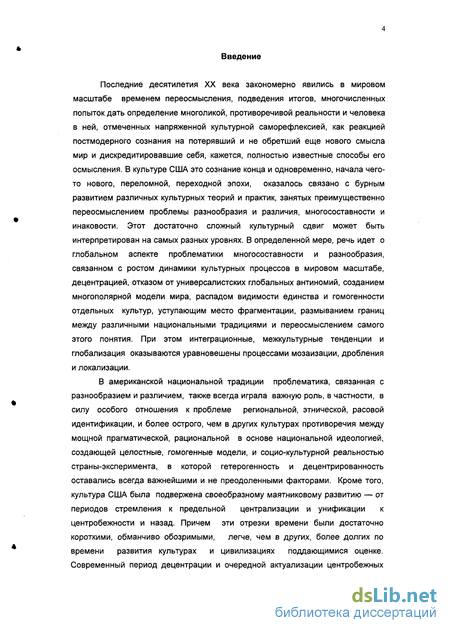 4

Введение

Последние десятилетия XX века закономерно явились в мировом масштабе временем переосмысления, подведения итогов, многочисленных попыток дать определение многоликой, противоречивой реальности и человека в ней, отмеченных напряженной культурной саморефлексией, как реакцией постмодерного сознания на потерявший и не обретший еще нового смысла мир и дискредитировавшие себя, кажется, полностью известные способы его осмысления. В культуре США это сознание конца и одновременно, начала чего-то нового, переломной, переходной эпохи, оказалось связано с бурным развитием различных культурных теорий и практик, занятых преимущественно переосмыслением проблемы разнообразия и различия, многосоставности и инаковости. Этот достаточно сложный культурный сдвиг может быть интерпретирован на самых разных уровнях. В определенной мере, речь идет о глобальном аспекте проблематики многосоставности и разнообразия, связанном с ростом динамики культурных процессов в мировом масштабе, децентрацией, отказом от универсалистских глобальных антиномий, созданием многополярной модели мира, распадом видимости единства и гомогенности отдельных культур, уступающим место фрагментации, размыванием границ между различными национальными традициями и переосмыслением самого этого понятия. При этом интеграционные, межкультурные тенденции и глобализация оказываются уравновешены процессами мозаизации, дробления и локализации.

В американской национальной традиции проблематика, связанная с разнообразием и различием, также всегда играла важную роль, в частности, в силу особого отношения к проблеме региональной, этнической, расовой идентификации, и более острого, чем в других культурах противоречия между мощной прагматической, рациональной в основе национальной идеологией, создающей целостные, гомогенные модели, и социо-культурной реальностью страны-эксперимента, в которой гетерогенность и децентрированность оставались всегда важнейшими и не преодоленными факторами. Кроме того, культура США была подвержена своеобразному маятниковому развитию — от периодов стремления к предельной централизации и унификации к центробежности и назад. Причем эти отрезки времени были достаточно короткими, обманчиво обозримыми, легче, чем в других, более долгих по времени развития культурах и цивилизациях поддающимися оценке. Современный период децентрации и очередной актуализации центробежных

dsLib.net
библиотека диссертаций